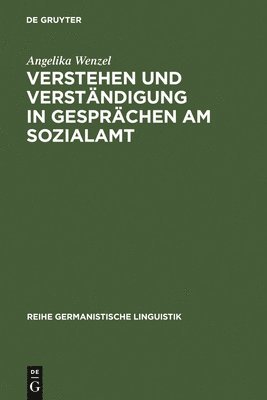 DE GRUYTER

Angelika Wenzel

VERSTEHEN UND VERSTÄNDIGUNG IN GESPRÄCHEN AM SOZIALAMT

REIHE GERMANISTISCHE LINGUISTIK

DE G